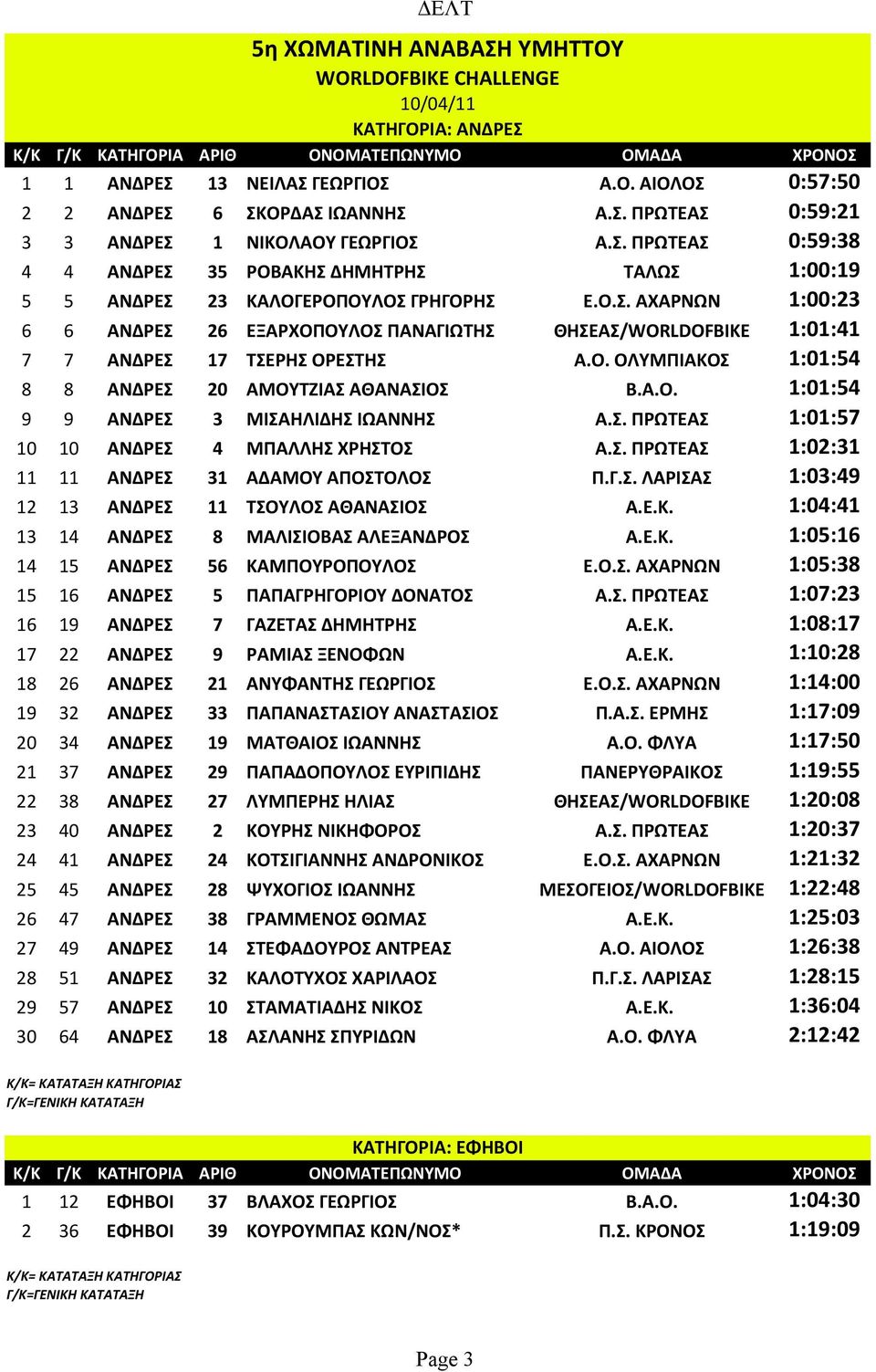 ΔΕΛΤ

5η ΧΩΜΑΤΙΝΗ ΑΝΑΒΑΣΗ ΥΜΗΤΤΟΥ
WORLDOFBIKE CHALLENGE
10/04/11
ΚΑΤΗΓΟΡΙΑ: ΑΝΔΡΕΣ

| Κ/Κ | Γ/Κ | ΚΑΤΗΓΟΡΙΑ | ΑΡΙΘ | ΟΝΟΜΑΤΕΠΩΝΥΜΟ | ΟΜΑΔΑ | ΧΡΟΝΟΣ |
|---|---|---|---|---|---|---|
| 1 | 1 | ΑΝΔΡΕΣ | 13 | ΝΕΙΛΑΣ ΓΕΩΡΓΙΟΣ | Α.Ο. ΑΙΟΛΟΣ | 0:57:50 |
| 2 | 2 | ΑΝΔΡΕΣ | 6 | ΣΚΟΡΔΑΣ ΙΩΑΝΝΗΣ | Α.Σ. ΠΡΩΤΕΑΣ | 0:59:21 |
| 3 | 3 | ΑΝΔΡΕΣ | 1 | ΝΙΚΟΛΑΟΥ ΓΕΩΡΓΙΟΣ | Α.Σ. ΠΡΩΤΕΑΣ | 0:59:38 |
| 4 | 4 | ΑΝΔΡΕΣ | 35 | ΡΟΒΑΚΗΣ ΔΗΜΗΤΡΗΣ | ΤΑΛΩΣ | 1:00:19 |
| 5 | 5 | ΑΝΔΡΕΣ | 23 | ΚΑΛΟΓΕΡΟΠΟΥΛΟΣ ΓΡΗΓΟΡΗΣ | Ε.Ο.Σ. ΑΧΑΡΝΩΝ | 1:00:23 |
| 6 | 6 | ΑΝΔΡΕΣ | 26 | ΕΞΑΡΧΟΠΟΥΛΟΣ ΠΑΝΑΓΙΩΤΗΣ | ΘΗΣΕΑΣ/WORLDOFBIKE | 1:01:41 |
| 7 | 7 | ΑΝΔΡΕΣ | 17 | ΤΣΕΡΗΣ ΟΡΕΣΤΗΣ | Α.Ο. ΟΛΥΜΠΙΑΚΟΣ | 1:01:54 |
| 8 | 8 | ΑΝΔΡΕΣ | 20 | ΑΜΟΥΤΖΙΑΣ ΑΘΑΝΑΣΙΟΣ | Β.Α.Ο. | 1:01:54 |
| 9 | 9 | ΑΝΔΡΕΣ | 3 | ΜΙΣΑΗΛΙΔΗΣ ΙΩΑΝΝΗΣ | Α.Σ. ΠΡΩΤΕΑΣ | 1:01:57 |
| 10 | 10 | ΑΝΔΡΕΣ | 4 | ΜΠΑΛΛΗΣ ΧΡΗΣΤΟΣ | Α.Σ. ΠΡΩΤΕΑΣ | 1:02:31 |
| 11 | 11 | ΑΝΔΡΕΣ | 31 | ΑΔΑΜΟΥ ΑΠΟΣΤΟΛΟΣ | Π.Γ.Σ. ΛΑΡΙΣΑΣ | 1:03:49 |
| 12 | 13 | ΑΝΔΡΕΣ | 11 | ΤΣΟΥΛΟΣ ΑΘΑΝΑΣΙΟΣ | Α.Ε.Κ. | 1:04:41 |
| 13 | 14 | ΑΝΔΡΕΣ | 8 | ΜΑΛΙΣΙΟΒΑΣ ΑΛΕΞΑΝΔΡΟΣ | Α.Ε.Κ. | 1:05:16 |
| 14 | 15 | ΑΝΔΡΕΣ | 56 | ΚΑΜΠΟΥΡΟΠΟΥΛΟΣ | Ε.Ο.Σ. ΑΧΑΡΝΩΝ | 1:05:38 |
| 15 | 16 | ΑΝΔΡΕΣ | 5 | ΠΑΠΑΓΡΗΓΟΡΙΟΥ ΔΟΝΑΤΟΣ | Α.Σ. ΠΡΩΤΕΑΣ | 1:07:23 |
| 16 | 19 | ΑΝΔΡΕΣ | 7 | ΓΑΖΕΤΑΣ ΔΗΜΗΤΡΗΣ | Α.Ε.Κ. | 1:08:17 |
| 17 | 22 | ΑΝΔΡΕΣ | 9 | ΡΑΜΙΑΣ ΞΕΝΟΦΩΝ | Α.Ε.Κ. | 1:10:28 |
| 18 | 26 | ΑΝΔΡΕΣ | 21 | ΑΝΥΦΑΝΤΗΣ ΓΕΩΡΓΙΟΣ | Ε.Ο.Σ. ΑΧΑΡΝΩΝ | 1:14:00 |
| 19 | 32 | ΑΝΔΡΕΣ | 33 | ΠΑΠΑΝΑΣΤΑΣΙΟΥ ΑΝΑΣΤΑΣΙΟΣ | Π.Α.Σ. ΕΡΜΗΣ | 1:17:09 |
| 20 | 34 | ΑΝΔΡΕΣ | 19 | ΜΑΤΘΑΙΟΣ ΙΩΑΝΝΗΣ | Α.Ο. ΦΛΥΑ | 1:17:50 |
| 21 | 37 | ΑΝΔΡΕΣ | 29 | ΠΑΠΑΔΟΠΟΥΛΟΣ ΕΥΡΙΠΙΔΗΣ | ΠΑΝΕΡΥΘΡΑΙΚΟΣ | 1:19:55 |
| 22 | 38 | ΑΝΔΡΕΣ | 27 | ΛΥΜΠΕΡΗΣ ΗΛΙΑΣ | ΘΗΣΕΑΣ/WORLDOFBIKE | 1:20:08 |
| 23 | 40 | ΑΝΔΡΕΣ | 2 | ΚΟΥΡΗΣ ΝΙΚΗΦΟΡΟΣ | Α.Σ. ΠΡΩΤΕΑΣ | 1:20:37 |
| 24 | 41 | ΑΝΔΡΕΣ | 24 | ΚΟΤΣΙΓΙΑΝΝΗΣ ΑΝΔΡΟΝΙΚΟΣ | Ε.Ο.Σ. ΑΧΑΡΝΩΝ | 1:21:32 |
| 25 | 45 | ΑΝΔΡΕΣ | 28 | ΨΥΧΟΓΙΟΣ ΙΩΑΝΝΗΣ | ΜΕΣΟΓΕΙΟΣ/WORLDOFBIKE | 1:22:48 |
| 26 | 47 | ΑΝΔΡΕΣ | 38 | ΓΡΑΜΜΕΝΟΣ ΘΩΜΑΣ | Α.Ε.Κ. | 1:25:03 |
| 27 | 49 | ΑΝΔΡΕΣ | 14 | ΣΤΕΦΑΔΟΥΡΟΣ ΑΝΤΡΕΑΣ | Α.Ο. ΑΙΟΛΟΣ | 1:26:38 |
| 28 | 51 | ΑΝΔΡΕΣ | 32 | ΚΑΛΟΤΥΧΟΣ ΧΑΡΙΛΑΟΣ | Π.Γ.Σ. ΛΑΡΙΣΑΣ | 1:28:15 |
| 29 | 57 | ΑΝΔΡΕΣ | 10 | ΣΤΑΜΑΤΙΑΔΗΣ ΝΙΚΟΣ | Α.Ε.Κ. | 1:36:04 |
| 30 | 64 | ΑΝΔΡΕΣ | 18 | ΑΣΛΑΝΗΣ ΣΠΥΡΙΔΩΝ | Α.Ο. ΦΛΥΑ | 2:12:42 |

Κ/Κ= ΚΑΤΑΤΑΞΗ ΚΑΤΗΓΟΡΙΑΣ
Γ/Κ=ΓΕΝΙΚΗ ΚΑΤΑΤΑΞΗ

ΚΑΤΗΓΟΡΙΑ: ΕΦΗΒΟΙ

| Κ/Κ | Γ/Κ | ΚΑΤΗΓΟΡΙΑ | ΑΡΙΘ | ΟΝΟΜΑΤΕΠΩΝΥΜΟ | ΟΜΑΔΑ | ΧΡΟΝΟΣ |
|---|---|---|---|---|---|---|
| 1 | 12 | ΕΦΗΒΟΙ | 37 | ΒΛΑΧΟΣ ΓΕΩΡΓΙΟΣ | Β.Α.Ο. | 1:04:30 |
| 2 | 36 | ΕΦΗΒΟΙ | 39 | ΚΟΥΡΟΥΜΠΑΣ ΚΩΝ/ΝΟΣ* | Π.Σ. ΚΡΟΝΟΣ | 1:19:09 |

Κ/Κ= ΚΑΤΑΤΑΞΗ ΚΑΤΗΓΟΡΙΑΣ
Γ/Κ=ΓΕΝΙΚΗ ΚΑΤΑΤΑΞΗ

Page 3